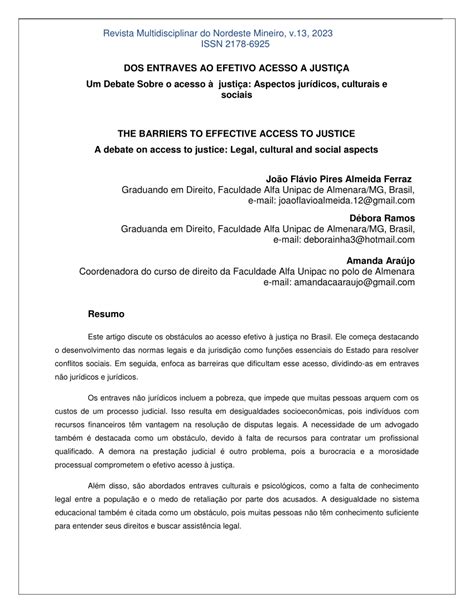 Revista Multidisciplinar do Nordeste Mineiro, v.13, 2023
ISSN 2178-6925

DOS ENTRAVES AO EFETIVO ACESSO A JUSTIÇA

Um Debate Sobre o acesso à justiça: Aspectos jurídicos, culturais e sociais

THE BARRIERS TO EFFECTIVE ACCESS TO JUSTICE

A debate on access to justice: Legal, cultural and social aspects

João Flávio Pires Almeida Ferraz
Graduando em Direito, Faculdade Alfa Unipac de Almenara/MG, Brasil,
e-mail: joaoflavioalmeida.12@gmail.com

Débora Ramos
Graduanda em Direito, Faculdade Alfa Unipac de Almenara/MG, Brasil,
e-mail: deborainha3@hotmail.com

Amanda Araújo
Coordenadora do curso de direito da Faculdade Alfa Unipac no polo de Almenara
e-mail: amandacaaraujo@gmail.com

Resumo

Este artigo discute os obstáculos ao acesso efetivo à justiça no Brasil. Ele começa destacando o desenvolvimento das normas legais e da jurisdição como funções essenciais do Estado para resolver conflitos sociais. Em seguida, enfoca as barreiras que dificultam esse acesso, dividindo-as em entraves não jurídicos e jurídicos.

Os entraves não jurídicos incluem a pobreza, que impede que muitas pessoas arquem com os custos de um processo judicial. Isso resulta em desigualdades socioeconômicas, pois indivíduos com recursos financeiros têm vantagem na resolução de disputas legais. A necessidade de um advogado também é destacada como um obstáculo, devido à falta de recursos para contratar um profissional qualificado. A demora na prestação judicial é outro problema, pois a burocracia e a morosidade processual comprometem o efetivo acesso à justiça.

Além disso, são abordados entraves culturais e psicológicos, como a falta de conhecimento legal entre a população e o medo de retaliação por parte dos acusados. A desigualdade no sistema educacional também é citada como um obstáculo, pois muitas pessoas não têm conhecimento suficiente para entender seus direitos e buscar assistência legal.